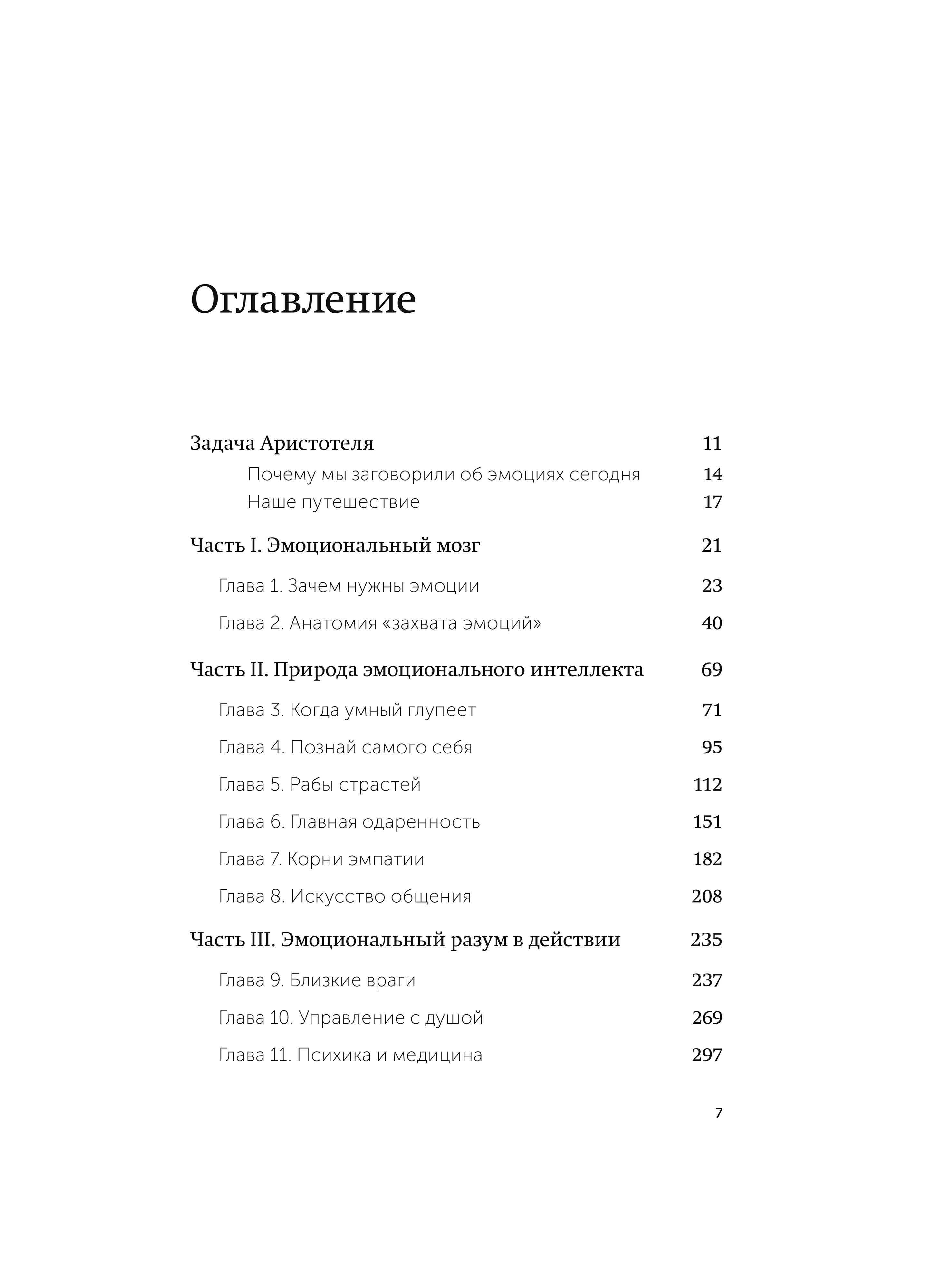 Оглавление

Задача Аристотеля 11

Почему мы заговорили об эмоциях сегодня 14

Наше путешествие 17

Часть I. Эмоциональный мозг 21

Глава 1. Зачем нужны эмоции 23

Глава 2. Анатомия «захвата эмоций» 40

Часть II. Природа эмоционального интеллекта 69

Глава 3. Когда умный глупеет 71

Глава 4. Познай самого себя 95

Глава 5. Рабы страстей 112

Глава 6. Главная одаренность 151

Глава 7. Корни эмпатии 182

Глава 8. Искусство общения 208

Часть III. Эмоциональный разум в действии 235

Глава 9. Близкие враги 237

Глава 10. Управление с душой 269

Глава 11. Психика и медицина 297

7